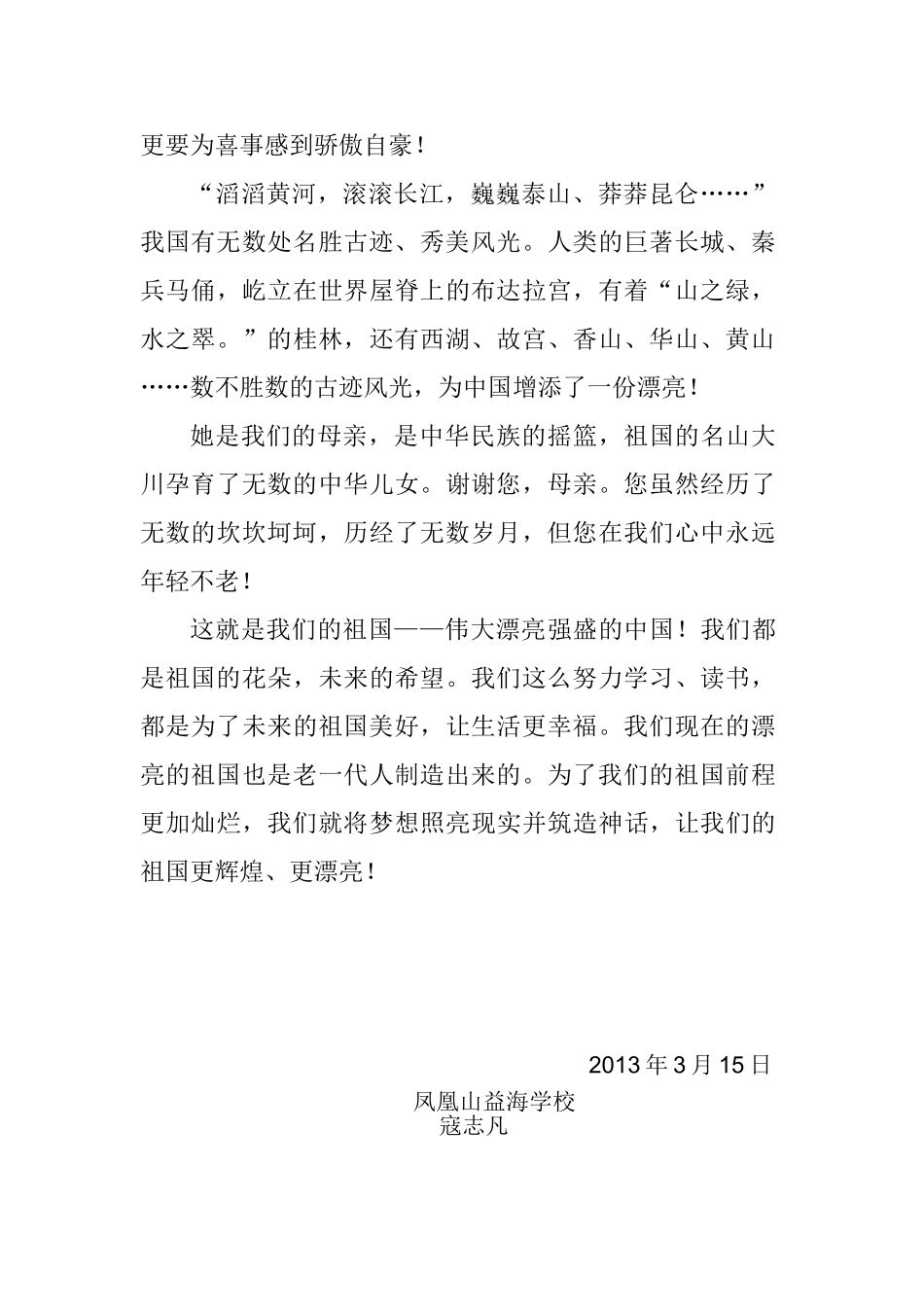 更要为喜事感到骄傲自豪！

“滔滔黄河，滚滚长江，巍巍泰山、莽莽昆仑……”我国有无数处名胜古迹、秀美风光。人类的巨著长城、秦兵马俑，屹立在世界屋脊上的布达拉宫，有着“山之绿，水之翠。”的桂林，还有西湖、故宫、香山、华山、黄山……数不胜数的古迹风光，为中国增添了一份漂亮！

她是我们的母亲，是中华民族的摇篮，祖国的名山大川孕育了无数的中华儿女。谢谢您，母亲。您虽然经历了无数的坎坎坷坷，历经了无数岁月，但您在我们心中永远年轻不老！

这就是我们的祖国——伟大漂亮强盛的中国！我们都是祖国的花朵，未来的希望。我们这么努力学习、读书，都是为了未来的祖国美好，让生活更幸福。我们现在的漂亮的祖国也是老一代人制造出来的。为了我们的祖国前程更加灿烂，我们就将梦想照亮现实并筑造神话，让我们的祖国更辉煌、更漂亮！

2013年3月15日

凤凰山益海学校
寇志凡